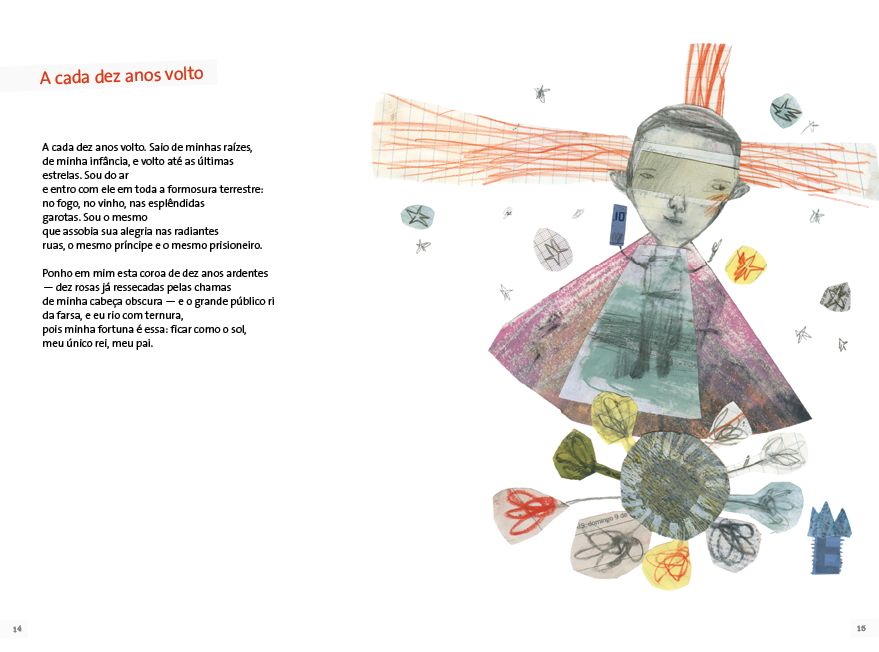 A cada dez anos volto

A cada dez anos volto. Saio de minhas raízes, de minha infância, e volto até as últimas estrelas. Sou do ar
e entro com ele em toda a formosura terrestre: no fogo, no vinho, nas esplêndidas garotas. Sou o mesmo
que assobia sua alegria nas radiantes ruas, o mesmo príncipe e o mesmo prisioneiro.

Ponho em mim esta coroa de dez anos ardentes — dez rosas já ressecadas pelas chamas de minha cabeça obscura — e o grande público ri da farsa, e eu rio com ternura,
pois minha fortuna é essa: ficar como o sol, meu único rei, meu pai.

10

domingo 9 de

14

15